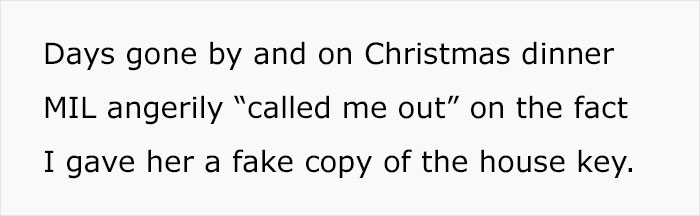 Days gone by and on Christmas dinner MIL angerily “called me out” on the fact I gave her a fake copy of the house key.